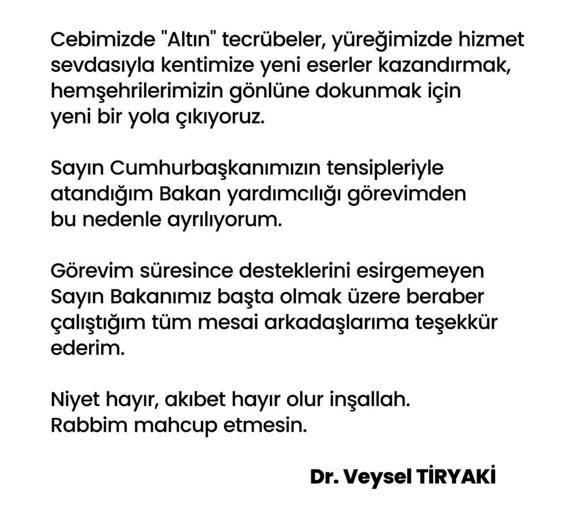 Cebimizde "Altın" tecrübeler, yüreğimizde hizmet sevdasıyla kentimize yeni eserler kazandırmak, hemşehrilerimizin gönlüne dokunmak için yeni bir yola çıkıyoruz.

Sayın Cumhurbaşkanımızın tensipleriyle atandığım Bakan yardımcılığı görevimden bu nedenle ayrılıyorum.

Görevim süresince desteklerini esirgemeyen Sayın Bakanımız başta olmak üzere beraber çalıştığım tüm mesai arkadaşlarıma teşekkür ederim.

Niyet hayır, akıbet hayır olur inşallah. Rabbim mahcup etmesin.

Dr. Veysel TİRYAKİ